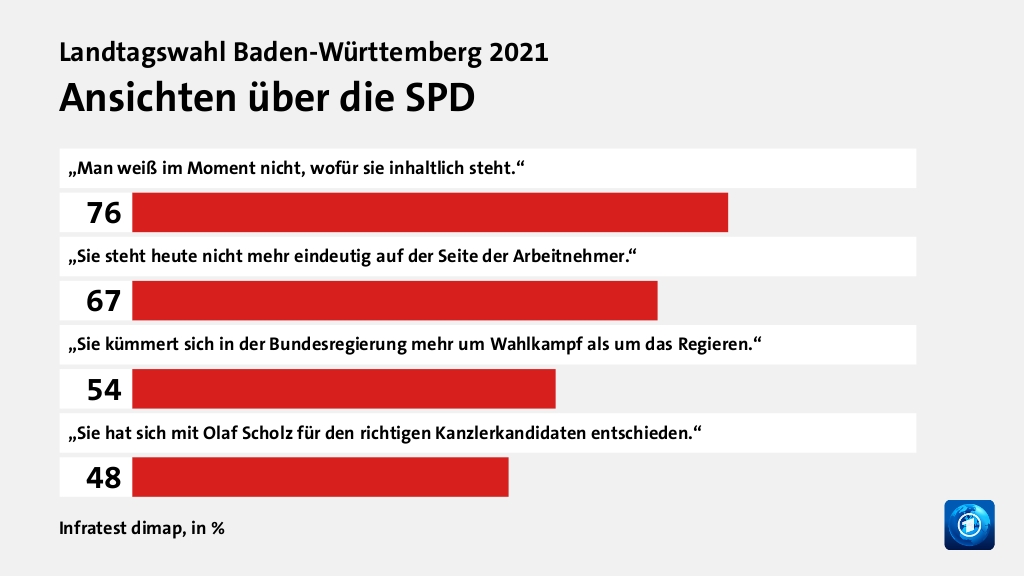 Landtagswahl Baden-Württemberg 2021
Ansichten über die SPD

„Man weiß im Moment nicht, wofür sie inhaltlich steht.“

76

„Sie steht heute nicht mehr eindeutig auf der Seite der Arbeitnehmer.“

67

„Sie kümmert sich in der Bundesregierung mehr um Wahlkampf als um das Regieren.“

54

„Sie hat sich mit Olaf Scholz für den richtigen Kanzlerkandidaten entschieden.“

48

Infratest dimap, in %